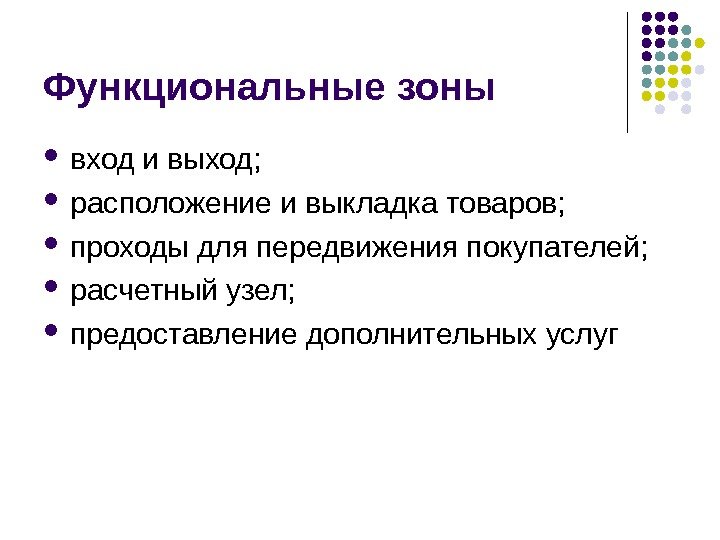 Функциональные зоны

• вход и выход;
• расположение и выкладка товаров;
• проходы для передвижения покупателей;
• расчетный узел;
• предоставление дополнительных услуг